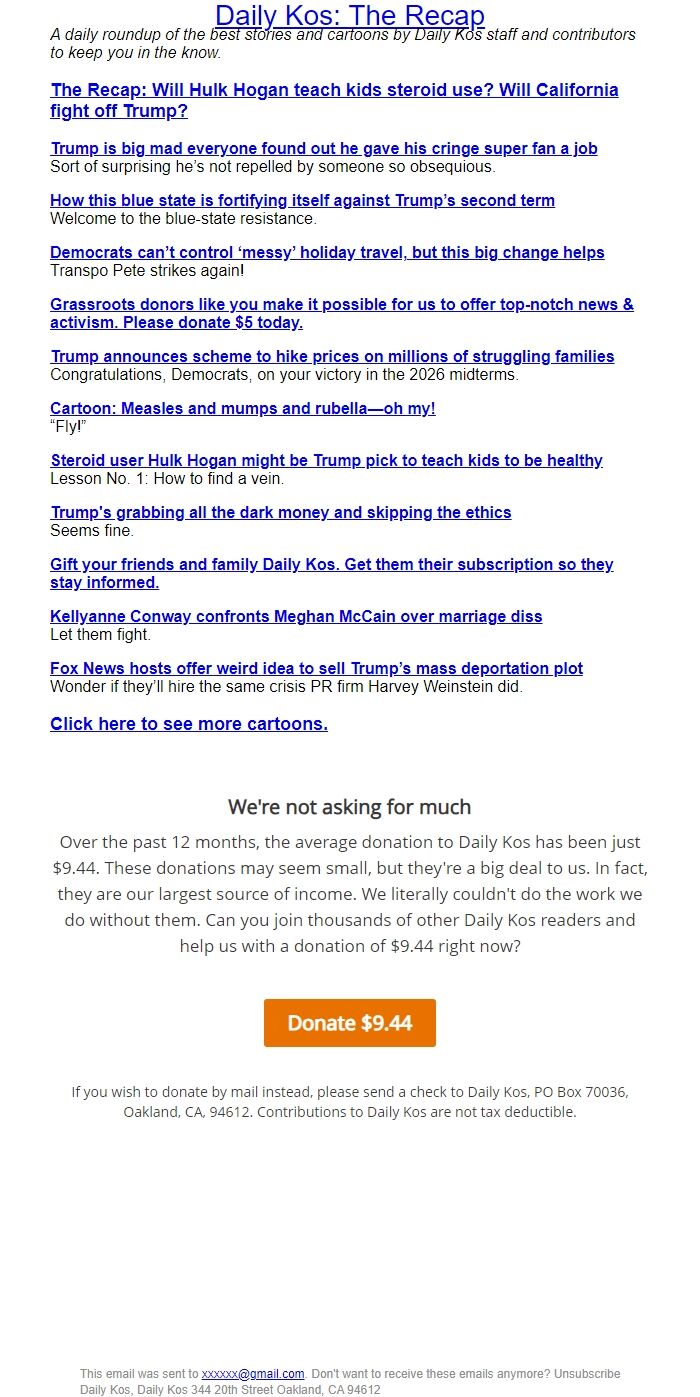 Daily Kos: The Recap

A daily roundup of the best stories and cartoons by Daily Kos staff and contributors to keep you in the know.

The Recap: Will Hulk Hogan teach kids steroid use? Will California fight off Trump?

Trump is big mad everyone found out he gave his cringe super fan a job
Sort of surprising he's not repelled by someone so obsequious.

How this blue state is fortifying itself against Trump's second term
Welcome to the blue-state resistance.

Democrats can't control 'messy' holiday travel, but this big change helps
Transpo Pete strikes again!

Grassroots donors like you make it possible for us to offer top-notch news & activism. Please donate $5 today.

Trump announces scheme to hike prices on millions of struggling families
Congratulations, Democrats, on your victory in the 2026 midterms.

Cartoon: Measles and mumps and rubella—oh my!
"Fly!"

Steroid user Hulk Hogan might be Trump pick to teach kids to be healthy
Lesson No. 1: How to find a vein.

Trump's grabbing all the dark money and skipping the ethics
Seems fine.

Gift your friends and family Daily Kos. Get them their subscription so they stay informed.

Kellyanne Conway confronts Meghan McCain over marriage diss
Let them fight.

Fox News hosts offer weird idea to sell Trump's mass deportation plot
Wonder if they'll hire the same crisis PR firm Harvey Weinstein did.

Click here to see more cartoons.

We're not asking for much

Over the past 12 months, the average donation to Daily Kos has been just $9.44. These donations may seem small, but they're a big deal to us. In fact, they are our largest source of income. We literally couldn't do the work we do without them. Can you join thousands of other Daily Kos readers and help us with a donation of $9.44 right now?

Donate $9.44

If you wish to donate by mail instead, please send a check to Daily Kos, PO Box 70036, Oakland, CA, 94612. Contributions to Daily Kos are not tax deductible.

This email was sent to xxxxxx@gmail.com. Don't want to receive these emails anymore? Unsubscribe
Daily Kos, Daily Kos 344 20th Street Oakland, CA 94612